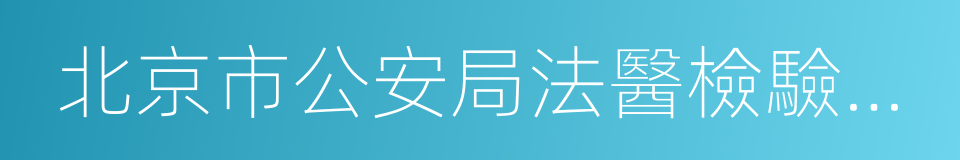 北京市公安局法醫檢驗…